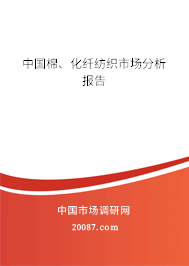 中国棉、化纤纺织市场分析报告

中国市场调研网

20087.com